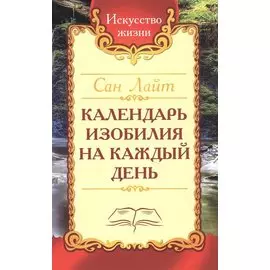 Искусство жизни

Сан Лайт

КАЛЕНДАРЬ ИЗОБИЛИЯ НА КАЖДЫЙ ДЕНЬ